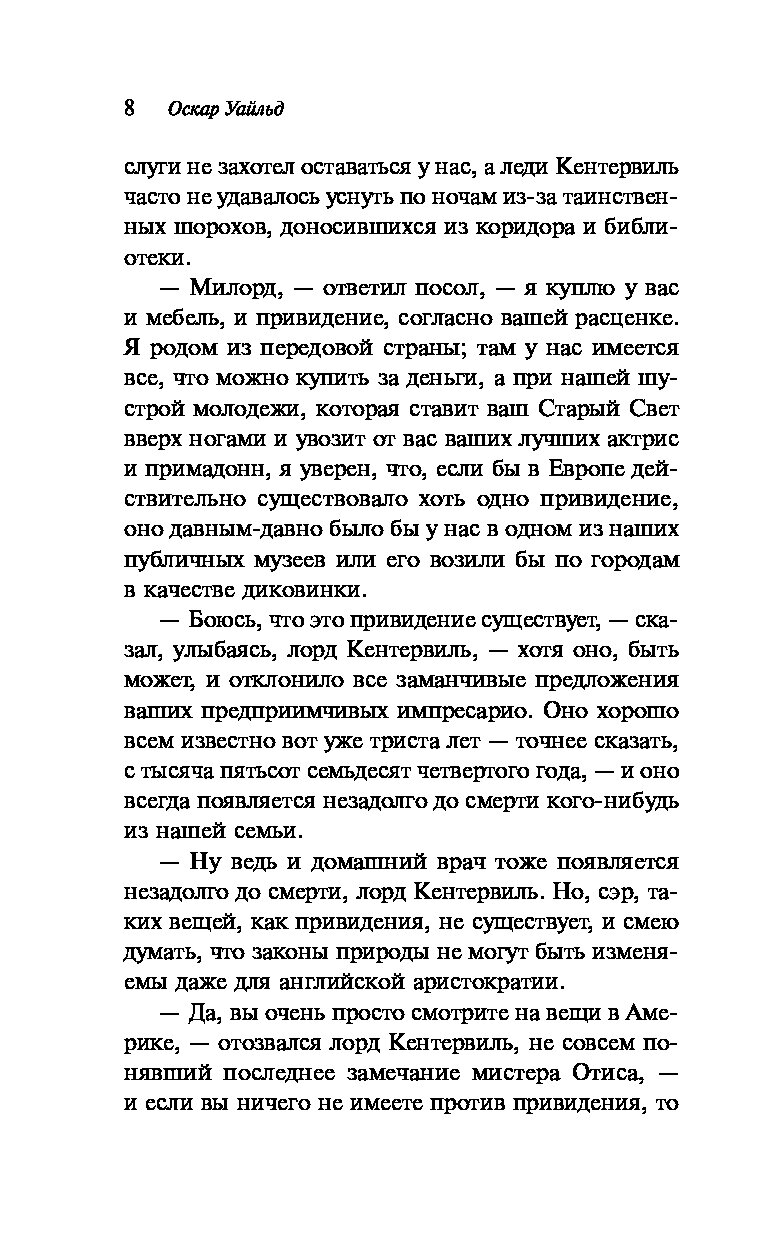 8 Оскар Уайльд

слуги не захотел оставаться у нас, а леди Кентервиль часто не удавалось уснуть по ночам из-за таинственных шорохов, доносившихся из коридора и библиотеки.

— Милорд, — ответил посол, — я куплю у вас и мебель, и привидение, согласно вашей расценке. Я родом из передовой страны; там у нас имеется все, что можно купить за деньги, а при нашей шустрой молодежи, которая ставит ваш Старый Свет вверх ногами и увозит от вас ваших лучших актрис и примадонн, я уверен, что, если бы в Европе действительно существовало хоть одно привидение, оно давным-давно было бы у нас в одном из наших публичных музеев или его возили бы по городам в качестве диковинки.

— Боюсь, что это привидение существует, — сказал, улыбаясь, лорд Кентервиль, — хотя оно, быть может, и отклонило все заманчивые предложения ваших предприимчивых импресарио. Оно хорошо всем известно вот уже триста лет — точнее сказать, с тысяча пятьсот семьдесят четвертого года, — и оно всегда появляется незадолго до смерти кого-нибудь из нашей семьи.

— Ну ведь и домашний врач тоже появляется незадолго до смерти, лорд Кентервиль. Но, сэр, таких вещей, как привидения, не существует, и смею думать, что законы природы не могут быть изменяемы даже для английской аристократии.

— Да, вы очень просто смотрите на вещи в Америке, — отозвался лорд Кентервиль, не совсем понявший последнее замечание мистера Отиса, — и если вы ничего не имеете против привидения, то